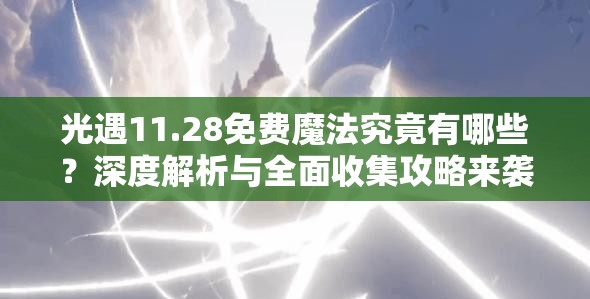 光遇11.28免费魔法究竟有哪些？深度解析与全面收集攻略来袭